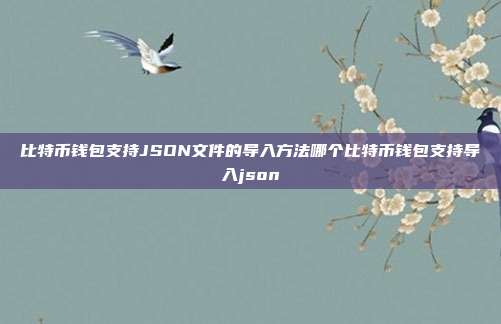 比特币钱包支持JSON文件的导入方法哪个比特币钱包支持导入json